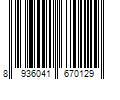 8 936041 670129